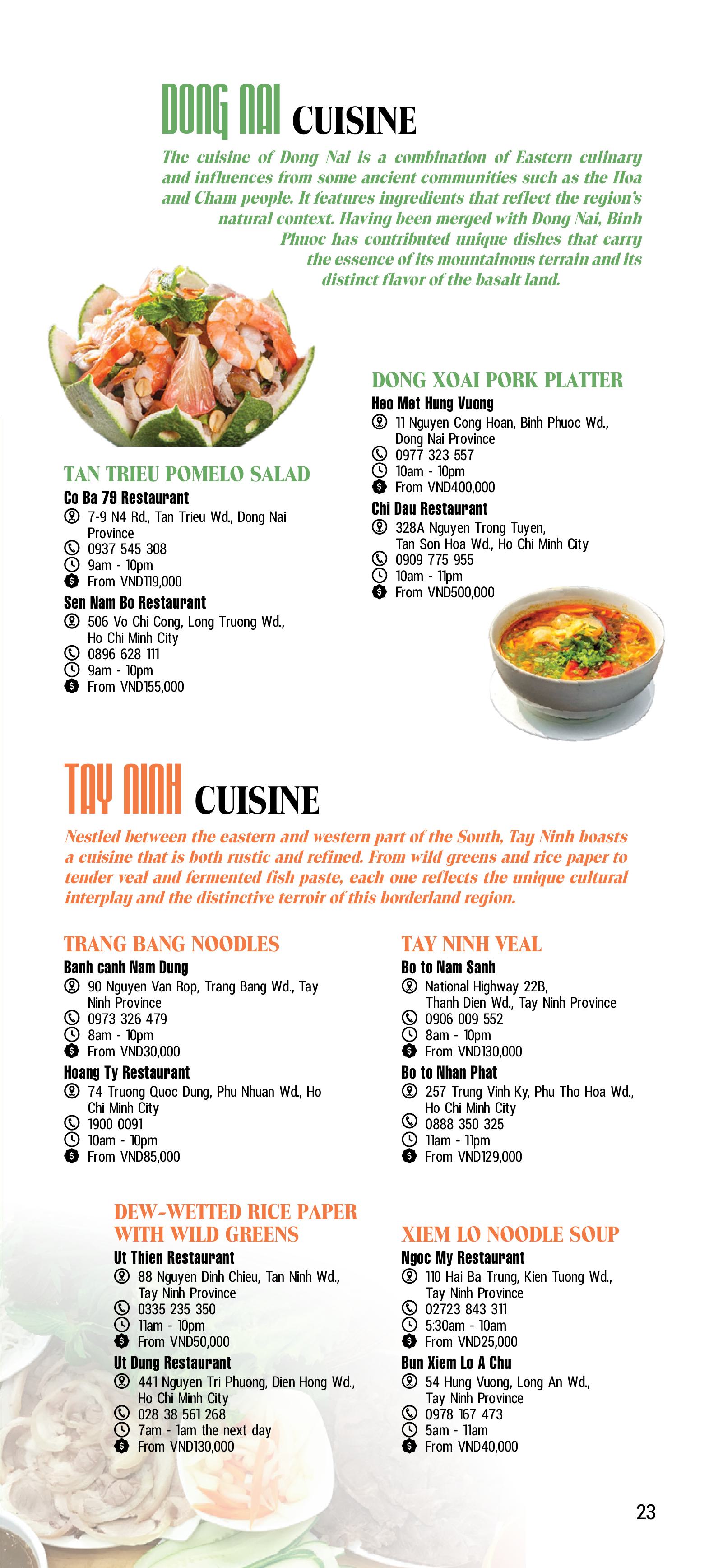 DONG NAI CUISINE

The cuisine of Dong Nai is a combination of Eastern culinary and influences from some ancient communities such as the Hoa and Cham people. It features ingredients that reflect the region's natural context. Having been merged with Dong Nai, Binh Phuoc has contributed unique dishes that carry the essence of its mountainous terrain and its distinct flavor of the basalt land.

TAN TRIEU POMELO SALAD
Co Ba 79 Restaurant
7-9 N4 Rd., Tan Trieu Wd., Dong Nai Province
0937 545 308
9am - 10pm
From VND119,000
Sen Nam Bo Restaurant
506 Vo Chi Cong, Long Truong Wd., Ho Chi Minh City
0896 628 111
9am - 10pm
From VND155,000

DONG XOAI PORK PLATTER
Heo Met Hung Vuong
11 Nguyen Cong Hoan, Binh Phuoc Wd., Dong Nai Province
0977 323 557
10am - 10pm
From VND400,000
Chi Dau Restaurant
328A Nguyen Trong Tuyen, Tan Son Hoa Wd., Ho Chi Minh City
0909 775 955
10am - 11pm
From VND500,000

TAY NINH CUISINE

Nestled between the eastern and western part of the South, Tay Ninh boasts a cuisine that is both rustic and refined. From wild greens and rice paper to tender veal and fermented fish paste, each one reflects the unique cultural interplay and the distinctive terroir of this borderland region.

TRANG BANG NOODLES
Banh canh Nam Dung
90 Nguyen Van Rop, Trang Bang Wd., Tay Ninh Province
0973 326 479
8am - 10pm
From VND30,000
Hoang Ty Restaurant
74 Truong Quoc Dung, Phu Nhuan Wd., Ho Chi Minh City
1900 0091
10am - 10pm
From VND85,000

TAY NINH VEAL
Bo to Nam Sanh
National Highway 22B, Thanh Dien Wd., Tay Ninh Province
0906 009 552
8am - 10pm
From VND130,000
Bo to Nhan Phat
257 Trung Vinh Ky, Phu Tho Hoa Wd., Ho Chi Minh City
0888 350 325
11am - 11pm
From VND129,000

DEW-WETTED RICE PAPER WITH WILD GREENS
Ut Thien Restaurant
88 Nguyen Dinh Chieu, Tan Ninh Wd., Tay Ninh Province
0335 235 350
11am - 10pm
From VND50,000
Ut Dung Restaurant
441 Nguyen Tri Phuong, Dien Hong Wd., Ho Chi Minh City
028 38 561 268
7am - 1am the next day
From VND130,000

XIEM LO NOODLE SOUP
Ngoc My Restaurant
110 Hai Ba Trung, Kien Tuong Wd., Tay Ninh Province
02723 843 311
5:30am - 10am
From VND25,000
Bun Xiem Lo A Chu
54 Hung Vuong, Long An Wd., Tay Ninh Province
0978 167 473
5am - 11am
From VND40,000

23